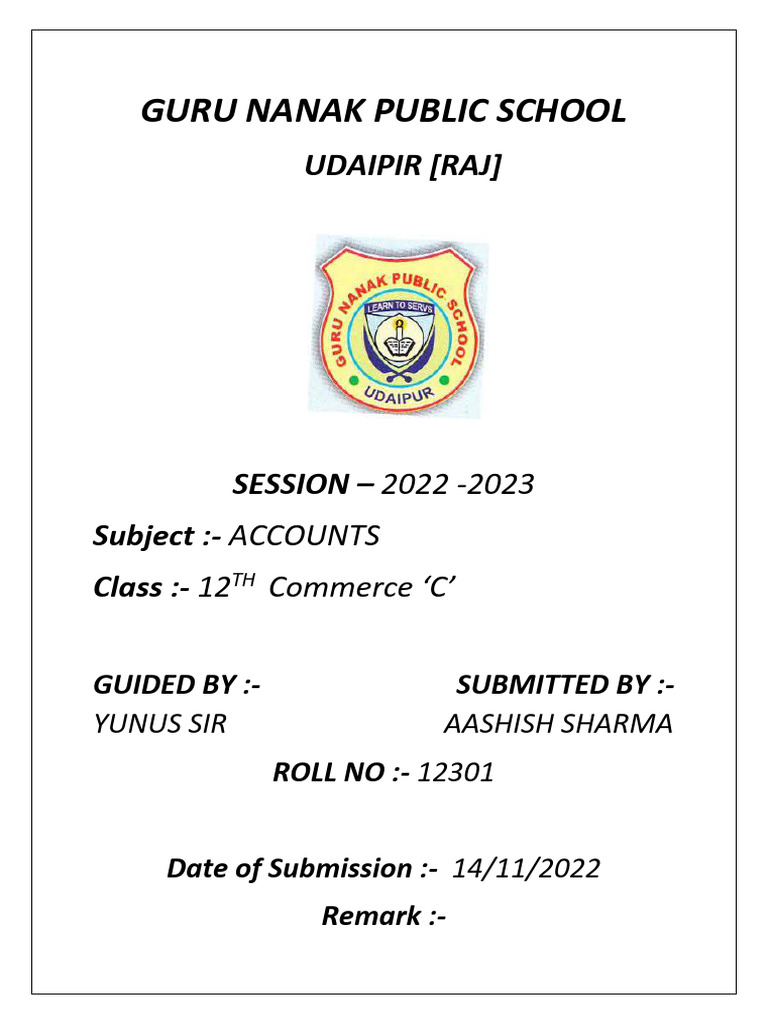 GURU NANAK PUBLIC SCHOOL

UDAIPIR [RAJ]

GURU NANAK PUBLIC SCHOOL
LEARN TO SERVE
UDAIPUR

SESSION – 2022 -2023

Subject :- ACCOUNTS

Class :- 12$^{TH}$ Commerce 'C'

GUIDED BY :-
YUNUS SIR

SUBMITTED BY :-
AASHISH SHARMA

ROLL NO :- 12301

Date of Submission :- 14/11/2022

Remark :-